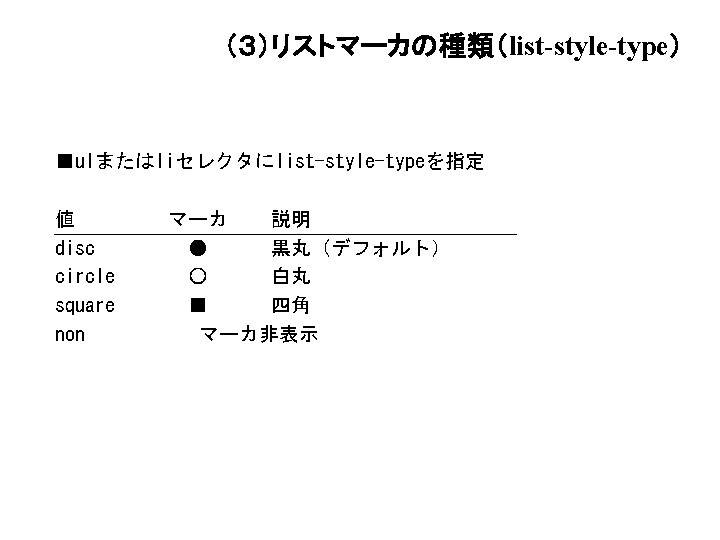 (3)リストマーカの種類(list-style-type)

■ulまたはliセレクタにlist-style-typeを指定

| 値 | マーカ | 説明 |
|---|---|---|
| disc | ● | 黒丸(デフォルト) |
| circle | ○ | 白丸 |
| square | ■ | 四角 |
| non | マーカ非表示 | |